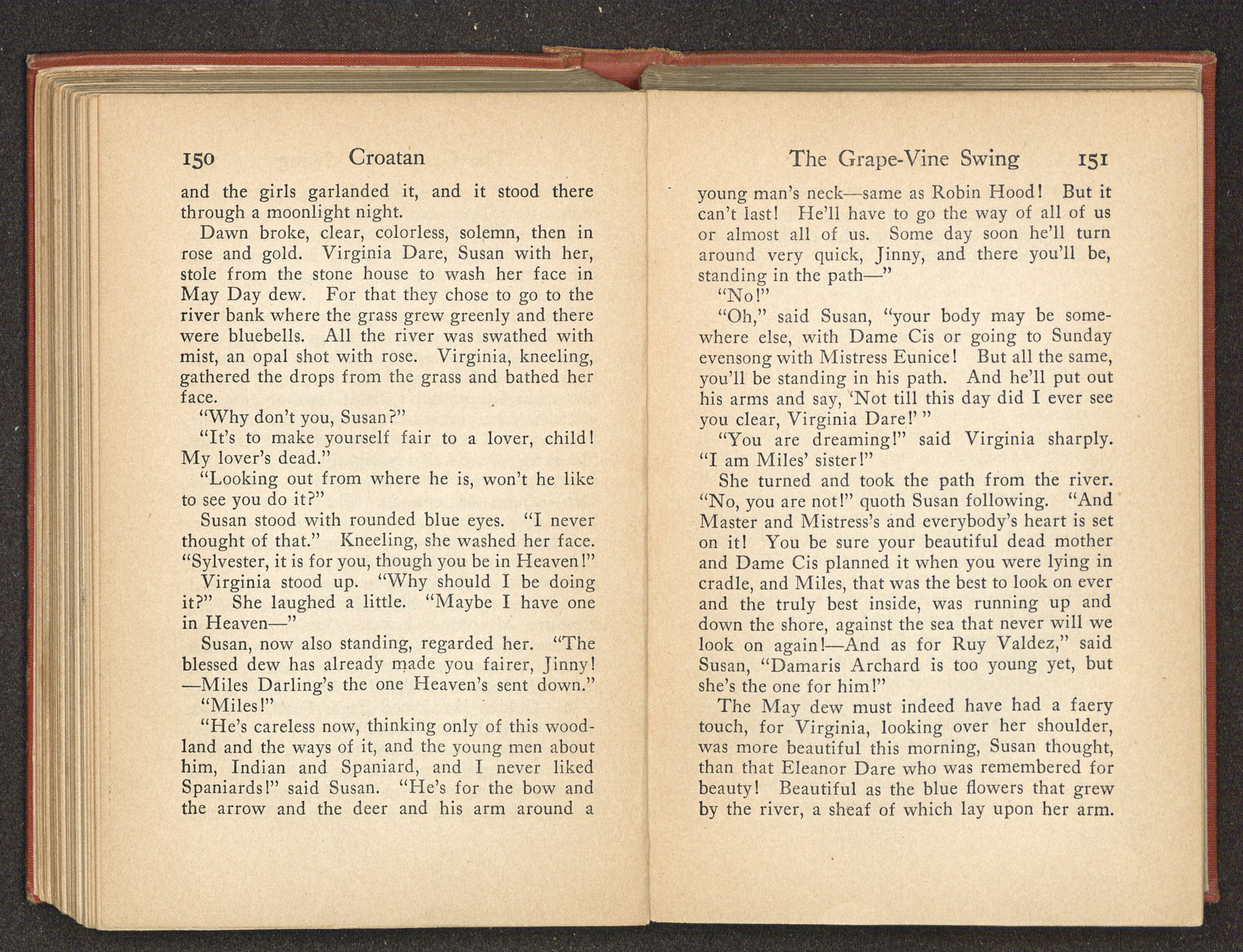 150 Croatan

and the girls garlanded it, and it stood there through a moonlight night.

Dawn broke, clear, colorless, solemn, then in rose and gold. Virginia Dare, Susan with her, stole from the stone house to wash her face in May Day dew. For that they chose to go to the river bank where the grass grew greenly and there were bluebells. All the river was swathed with mist, an opal shot with rose. Virginia, kneeling, gathered the drops from the grass and bathed her face.

"Why don't you, Susan?"

"It's to make yourself fair to a lover, child! My lover's dead."

"Looking out from where he is, won't he like to see you do it?"

Susan stood with rounded blue eyes. "I never thought of that." Kneeling, she washed her face. "Sylvester, it is for you, though you be in Heaven!"

Virginia stood up. "Why should I be doing it?" She laughed a little. "Maybe I have one in Heaven—"

Susan, now also standing, regarded her. "The blessed dew has already made you fairer, Jinny! —Miles Darling's the one Heaven's sent down."

"Miles!"

"He's careless now, thinking only of this woodland and the ways of it, and the young men about him, Indian and Spaniard, and I never liked Spaniards!" said Susan. "He's for the bow and the arrow and the deer and his arm around a

The Grape-Vine Swing 151

young man's neck—same as Robin Hood! But it can't last! He'll have to go the way of all of us or almost all of us. Some day soon he'll turn around very quick, Jinny, and there you'll be, standing in the path—"

"No!"

"Oh," said Susan, "your body may be somewhere else, with Dame Cis or going to Sunday evensong with Mistress Eunice! But all the same, you'll be standing in his path. And he'll put out his arms and say, 'Not till this day did I ever see you clear, Virginia Dare!' "

"You are dreaming!" said Virginia sharply. "I am Miles' sister!"

She turned and took the path from the river. "No, you are not!" quoth Susan following. "And Master and Mistress's and everybody's heart is set on it! You be sure your beautiful dead mother and Dame Cis planned it when you were lying in cradle, and Miles, that was the best to look on ever and the truly best inside, was running up and down the shore, against the sea that never will we look on again!—And as for Ruy Valdez," said Susan, "Damaris Archard is too young yet, but she's the one for him!"

The May dew must indeed have had a faery touch, for Virginia, looking over her shoulder, was more beautiful this morning, Susan thought, than that Eleanor Dare who was remembered for beauty! Beautiful as the blue flowers that grew by the river, a sheaf of which lay upon her arm.